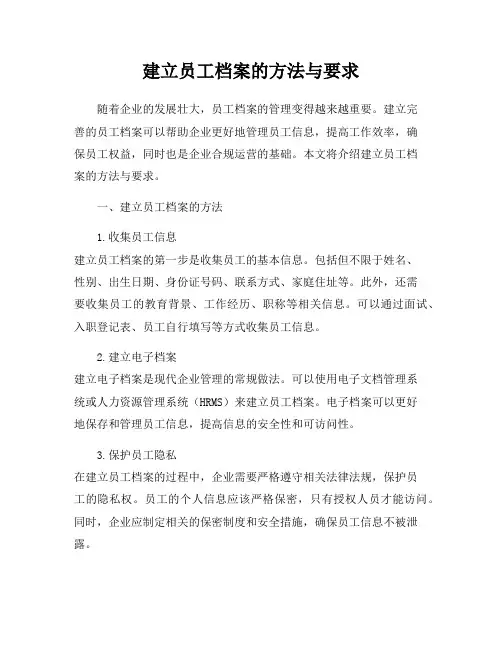 建立员工档案的方法与要求

随着企业的发展壮大，员工档案的管理变得越来越重要。建立完善的员工档案可以帮助企业更好地管理员工信息，提高工作效率，确保员工权益，同时也是企业合规运营的基础。本文将介绍建立员工档案的方法与要求。

一、建立员工档案的方法

1.收集员工信息
建立员工档案的第一步是收集员工的基本信息。包括但不限于姓名、性别、出生日期、身份证号码、联系方式、家庭住址等。此外，还需要收集员工的教育背景、工作经历、职称等相关信息。可以通过面试、入职登记表、员工自行填写等方式收集员工信息。

2.建立电子档案
建立电子档案是现代企业管理的常规做法。可以使用电子文档管理系统或人力资源管理系统（HRMS）来建立员工档案。电子档案可以更好地保存和管理员工信息，提高信息的安全性和可访问性。

3.保护员工隐私
在建立员工档案的过程中，企业需要严格遵守相关法律法规，保护员工的隐私权。员工的个人信息应该严格保密，只有授权人员才能访问。同时，企业应制定相关的保密制度和安全措施，确保员工信息不被泄露。